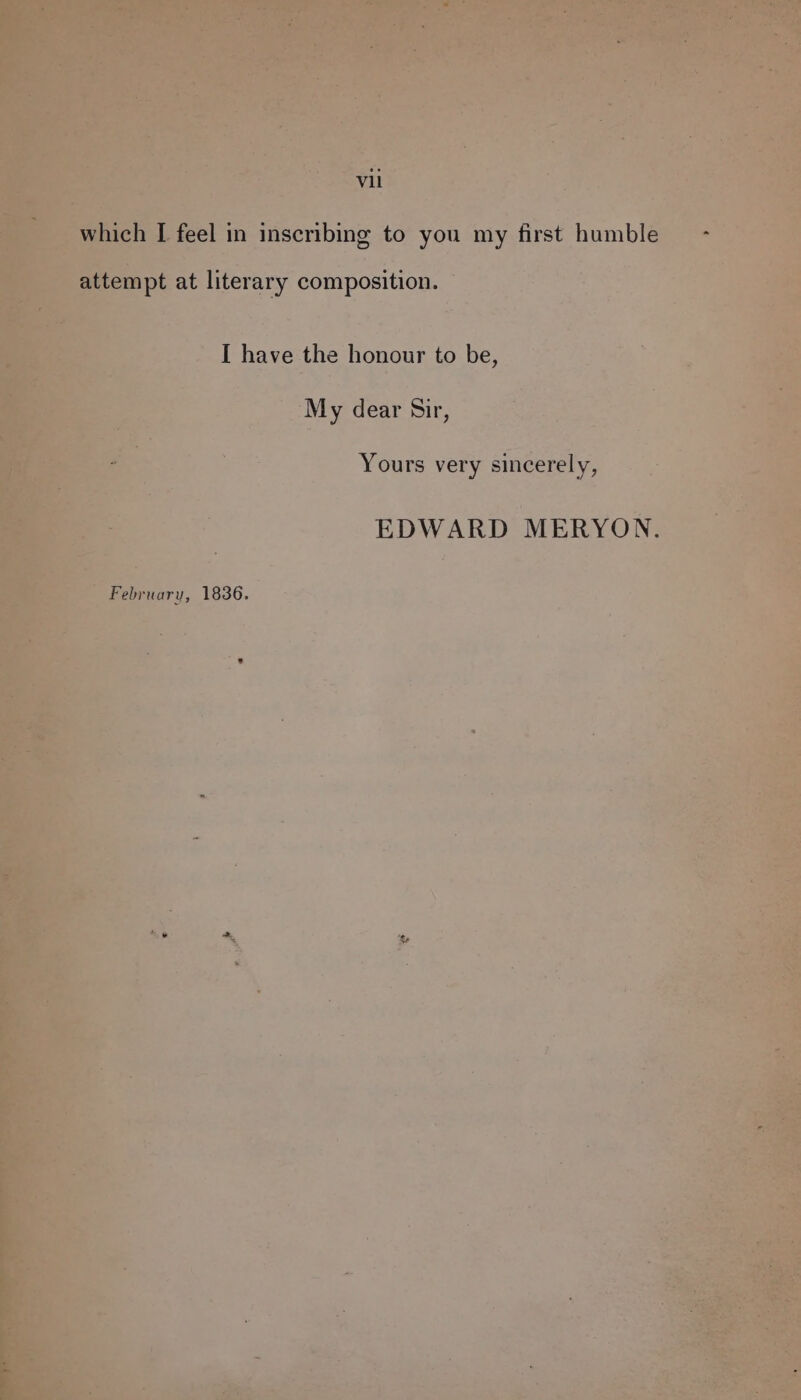 vii

which I feel in inscribing to you my first humble attempt at literary composition.

I have the honour to be,

My dear Sir,

Yours very sincerely,

EDWARD MERYON.

February, 1836.